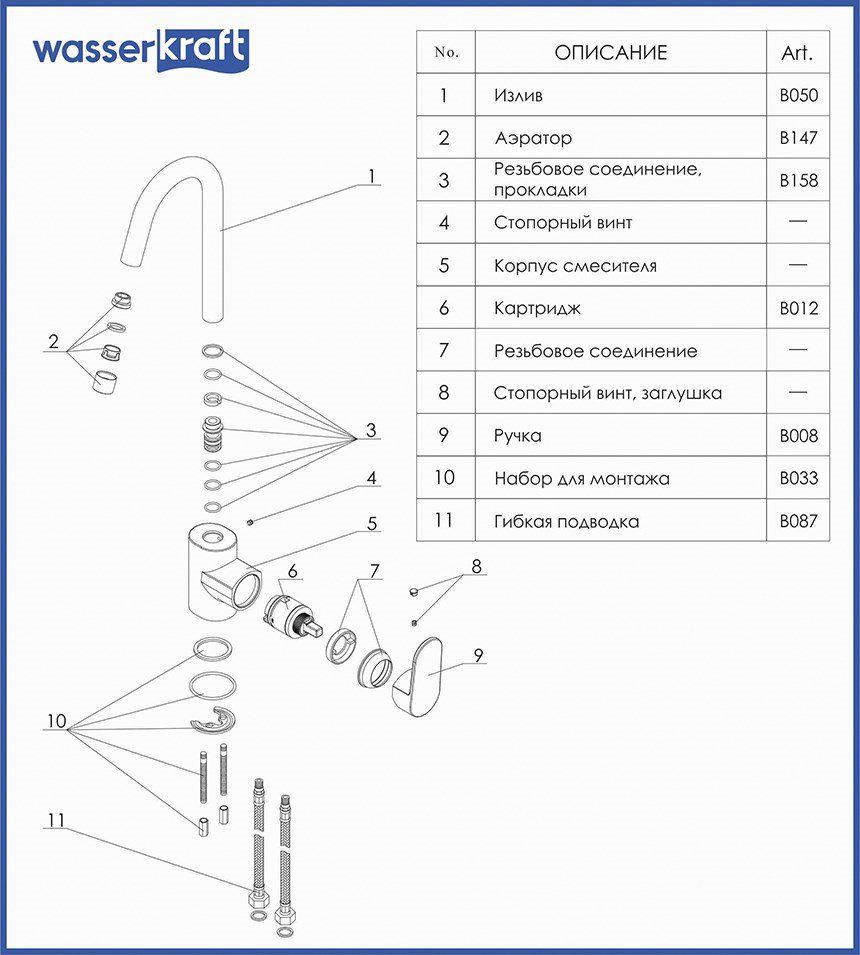 wasserkraft

| No. | ОПИСАНИЕ | Art. |
|---|---|---|
| 1 | Излив | B050 |
| 2 | Аэратор | B147 |
| 3 | Резьбовое соединение, прокладки | B158 |
| 4 | Стопорный винт | — |
| 5 | Корпус смесителя | — |
| 6 | Картридж | B012 |
| 7 | Резьбовое соединение | — |
| 8 | Стопорный винт, заглушка | — |
| 9 | Ручка | B008 |
| 10 | Набор для монтажа | B033 |
| 11 | Гибкая подводка | B087 |

1
2
3
4
5
6
7
8
9
10
11